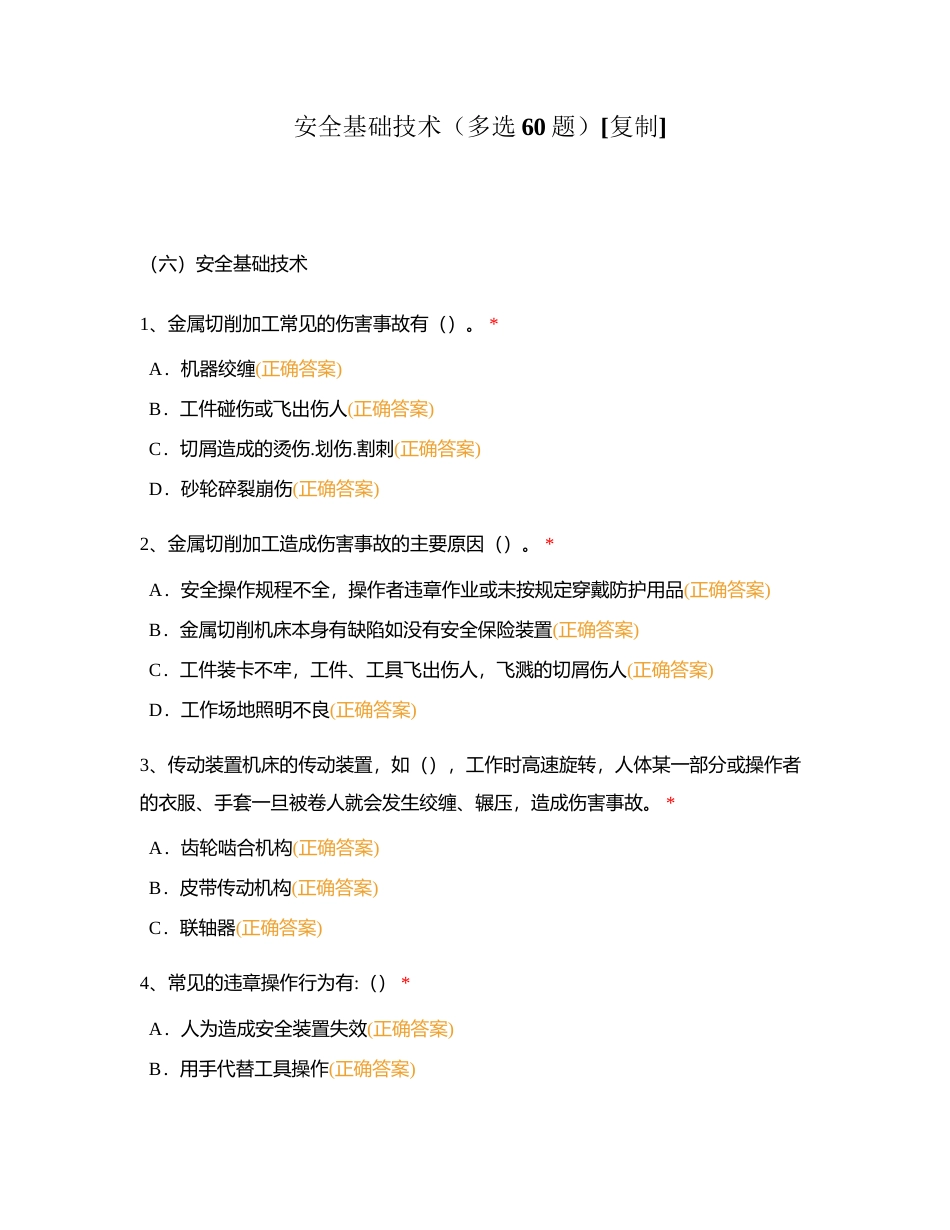 安全基础技术（多选 60 题）[复制]

（六）安全基础技术

1、金属切削加工常见的伤害事故有（）。 *

A．机器绞缠(正确答案)

B．工件碰伤或飞出伤人(正确答案)

C．切屑造成的烫伤.划伤.割刺(正确答案)

D．砂轮碎裂崩伤(正确答案)

2、金属切削加工造成伤害事故的主要原因（）。 *

A．安全操作规程不全，操作者违章作业或未按规定穿戴防护用品(正确答案)

B．金属切削机床本身有缺陷如没有安全保险装置(正确答案)

C．工件装卡不牢，工件、工具飞出伤人，飞溅的切屑伤人(正确答案)

D．工作场地照明不良(正确答案)

3、传动装置机床的传动装置，如（），工作时高速旋转，人体某一部分或操作者的衣服、手套一旦被卷人就会发生绞缠、辗压，造成伤害事故。 *

A．齿轮啮合机构(正确答案)

B．皮带传动机构(正确答案)

C．联轴器(正确答案)

4、常见的违章操作行为有:（） *

A．人为造成安全装置失效(正确答案)

B．用手代替工具操作(正确答案)